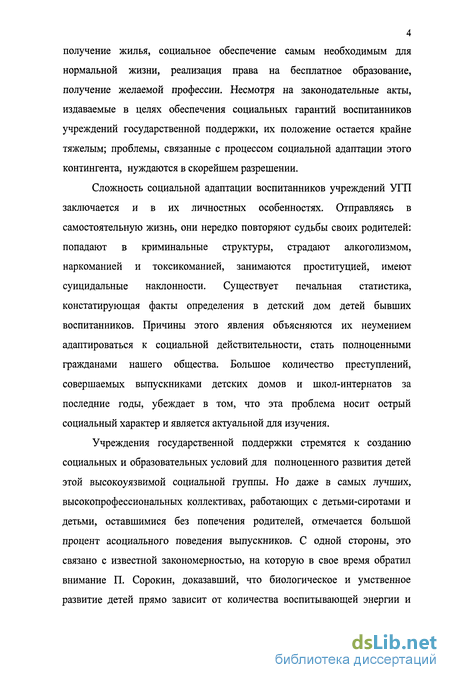 4

получение жилья, социальное обеспечение самым необходимым для нормальной жизни, реализация права на бесплатное образование, получение желаемой профессии. Несмотря на законодательные акты, издаваемые в целях обеспечения социальных гарантий воспитанников учреждений государственной поддержки, их положение остается крайне тяжелым; проблемы, связанные с процессом социальной адаптации этого контингента, нуждаются в скорейшем разрешении.

Сложность социальной адаптации воспитанников учреждений УГП заключается и в их личностных особенностях. Отправляясь в самостоятельную жизнь, они нередко повторяют судьбы своих родителей: попадают в криминальные структуры, страдают алкоголизмом, наркоманией и токсикоманией, занимаются проституцией, имеют суицидальные наклонности. Существует печальная статистика, констатирующая факты определения в детский дом детей бывших воспитанников. Причины этого явления объясняются их неумением адаптироваться к социальной действительности, стать полноценными гражданами нашего общества. Большое количество преступлений, совершаемых выпускниками детских домов и школ-интернатов за последние годы, убеждает в том, что эта проблема носит острый социальный характер и является актуальной для изучения.

Учреждения государственной поддержки стремятся к созданию социальных и образовательных условий для полноценного развития детей этой высокоуязвимой социальной группы. Но даже в самых лучших, высокопрофессиональных коллективах, работающих с детьми-сиротами и детьми, оставшимися без попечения родителей, отмечается большой процент асоциального поведения выпускников. С одной стороны, это связано с известной закономерностью, на которую в свое время обратил внимание П. Сорокин, доказавший, что биологическое и умственное развитие детей прямо зависит от количества воспитывающей энергии и

dsLib.net
библиотека диссертаций